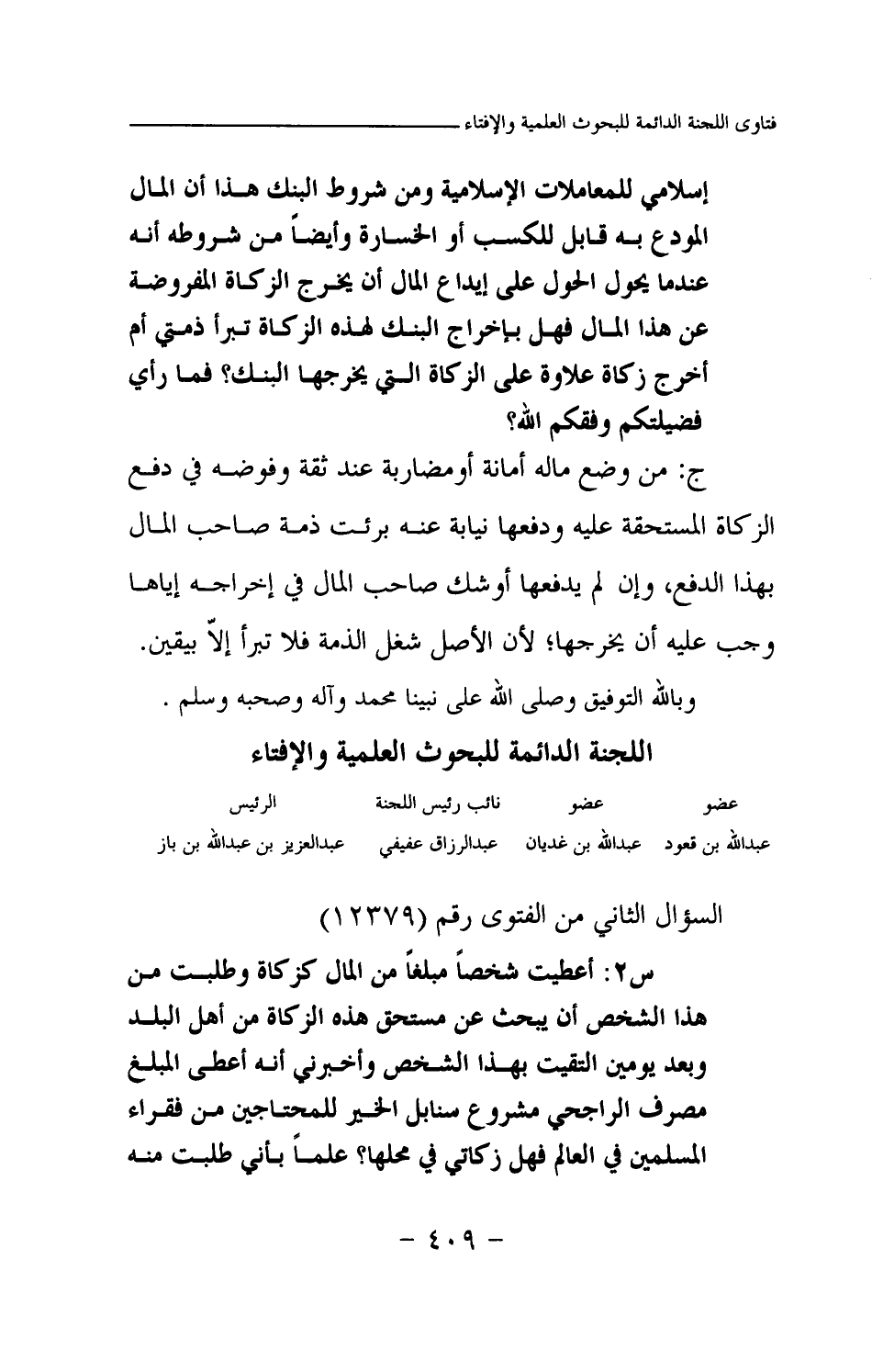 فتاوى اللجنة الدائمة للبحوث العلمية والإفتاء

إسلامي للمعاملات الإسلامية ومن شروط البنك هذا أن المال المودع به قابل للكسب أو الخسارة وأيضاً من شروطه أنه عندما يحول الحول على إيداع المال أن يخرج الزكاة المفروضة عن هذا المال فهل بإخراج البنك لهذه الزكاة تبرأ ذمتي أم أخرج زكاة علاوة على الزكاة التي يخرجها البنك؟ فما رأي فضيلتكم وفقكم الله؟

ج: من وضع ماله أمانة أومضاربة عند ثقة وفوضه في دفع الزكاة المستحقة عليه ودفعها نيابة عنه برئت ذمة صاحب المال بهذا الدفع، وإن لم يدفعها أوشك صاحب المال في إخراجه إياها وجب عليه أن يخرجها؛ لأن الأصل شغل الذمة فلا تبرأ إلاّ بيقين.

وبالله التوفيق وصلى الله على نبينا محمد وآله وصحبه وسلم .

اللجنة الدائمة للبحوث العلمية والإفتاء

| عضو | عضو | نائب رئيس اللجنة | الرئيس |
|---|---|---|---|
| عبدالله بن قعود | عبدالله بن غديان | عبدالرزاق عفيفي | عبدالعزيز بن عبدالله بن باز |

السؤال الثاني من الفتوى رقم (١٢٣٧٩)

س٢: أعطيت شخصاً مبلغاً من المال كزكاة وطلبت من هذا الشخص أن يبحث عن مستحق هذه الزكاة من أهل البلد وبعد يومين التقيت بهذا الشخص وأخبرني أنه أعطى المبلغ مصرف الراجحي مشروع سنابل الخير للمحتاجين من فقراء المسلمين في العالم فهل زكاتي في محلها؟ علماً بأني طلبت منه

- ٤٠٩ -